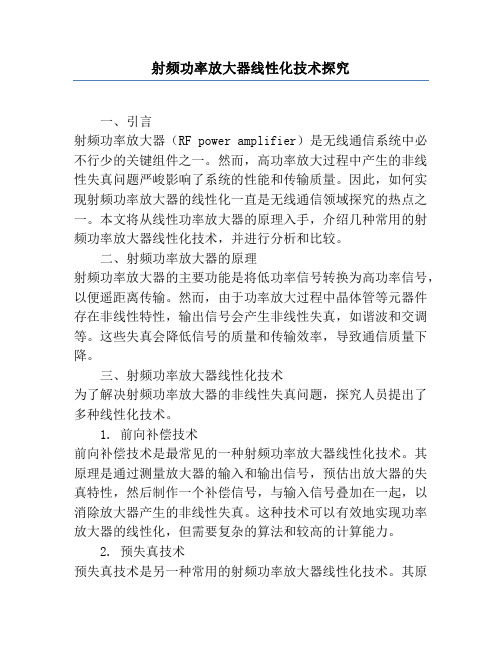 射频功率放大器线性化技术探究

一、引言

射频功率放大器（RF power amplifier）是无线通信系统中必不行少的关键组件之一。然而，高功率放大过程中产生的非线性失真问题严峻影响了系统的性能和传输质量。因此，如何实现射频功率放大器的线性化一直是无线通信领域探究的热点之一。本文将从线性功率放大器的原理入手，介绍几种常用的射频功率放大器线性化技术，并进行分析和比较。

二、射频功率放大器的原理

射频功率放大器的主要功能是将低功率信号转换为高功率信号，以便遥距离传输。然而，由于功率放大过程中晶体管等元器件存在非线性特性，输出信号会产生非线性失真，如谐波和交调等。这些失真会降低信号的质量和传输效率，导致通信质量下降。

三、射频功率放大器线性化技术

为了解决射频功率放大器的非线性失真问题，探究人员提出了多种线性化技术。

1. 前向补偿技术

前向补偿技术是最常见的一种射频功率放大器线性化技术。其原理是通过测量放大器的输入和输出信号，预估出放大器的失真特性，然后制作一个补偿信号，与输入信号叠加在一起，以消除放大器产生的非线性失真。这种技术可以有效地实现功率放大器的线性化，但需要复杂的算法和较高的计算能力。

2. 预失真技术

预失真技术是另一种常用的射频功率放大器线性化技术。其原